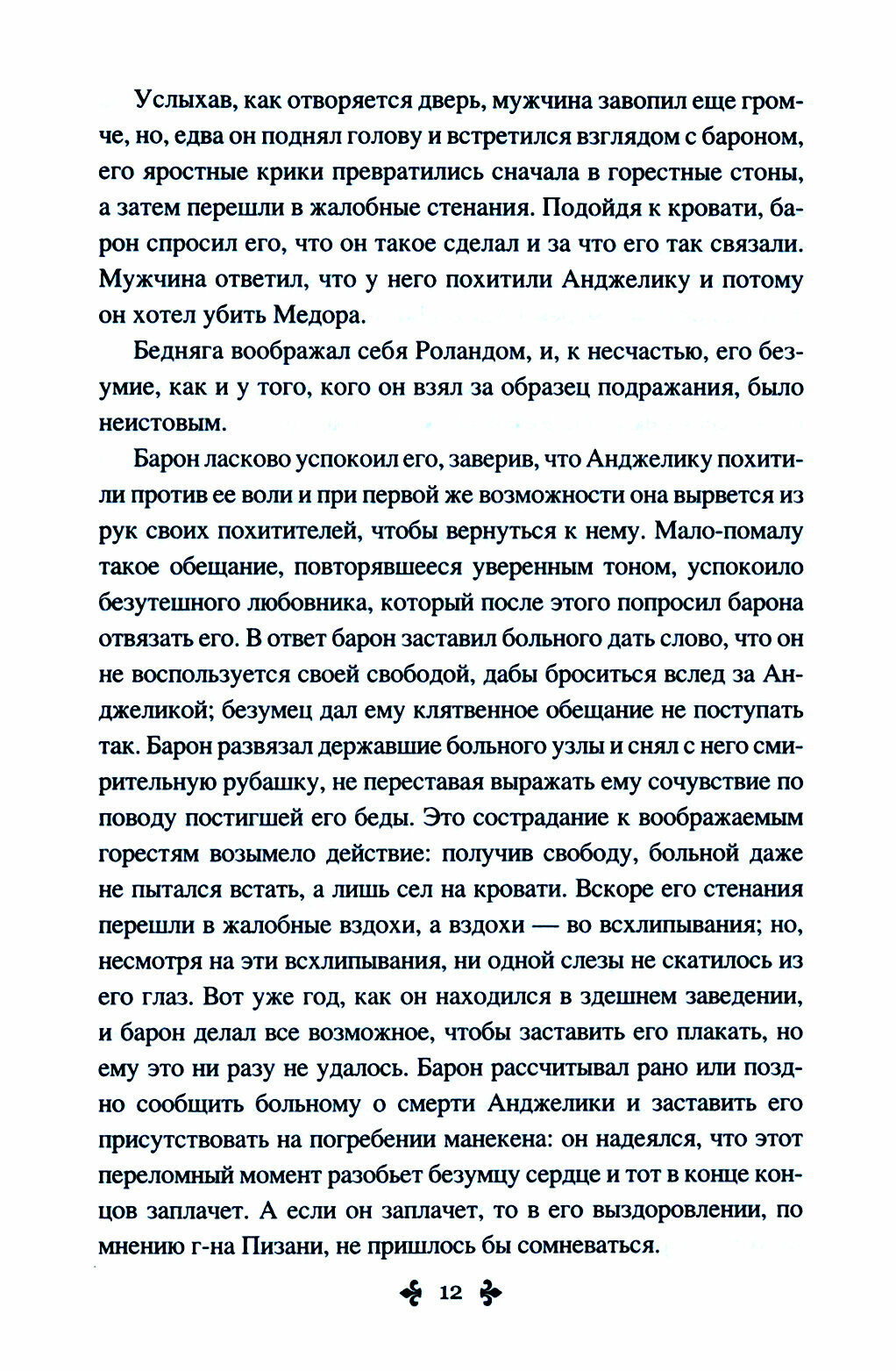 Услыхав, как отворяется дверь, мужчина завопил еще громче, но, едва он поднял голову и встретился взглядом с бароном, его яростные крики превратились сначала в горестные стоны, а затем перешли в жалобные стенания. Подойдя к кровати, барон спросил его, что он такое сделал и за что его так связали. Мужчина ответил, что у него похитили Анджелику и потому он хотел убить Медора.

Бедняга воображал себя Роландом, и, к несчастью, его безумие, как и у того, кого он взял за образец подражания, было неистовым.

Барон ласково успокоил его, заверив, что Анджелику похитили против ее воли и при первой же возможности она вырвется из рук своих похитителей, чтобы вернуться к нему. Мало-помалу такое обещание, повторявшееся уверенным тоном, успокоило безутешного любовника, который после этого попросил барона отвязать его. В ответ барон заставил больного дать слово, что он не воспользуется своей свободой, дабы броситься вслед за Анджеликой; безумец дал ему клятвенное обещание не поступать так. Барон развязал державшие больного узлы и снял с него смирительную рубашку, не переставая выражать ему сочувствие по поводу постигшей его беды. Это сострадание к воображаемым горестям возымело действие: получив свободу, больной даже не пытался встать, а лишь сел на кровати. Вскоре его стенания перешли в жалобные вздохи, а вздохи — во всхлипывания; но, несмотря на эти всхлипывания, ни одной слезы не скатилось из его глаз. Вот уже год, как он находился в здешнем заведении, и барон делал все возможное, чтобы заставить его плакать, но ему это ни разу не удалось. Барон рассчитывал рано или поздно сообщить больному о смерти Анджелики и заставить его присутствовать на погребении манекена: он надеялся, что этот переломный момент разобьет безумцу сердце и тот в конце концов заплачет. А если он заплачет, то в его выздоровлении, по мнению г-на Пизани, не пришлось бы сомневаться.

12